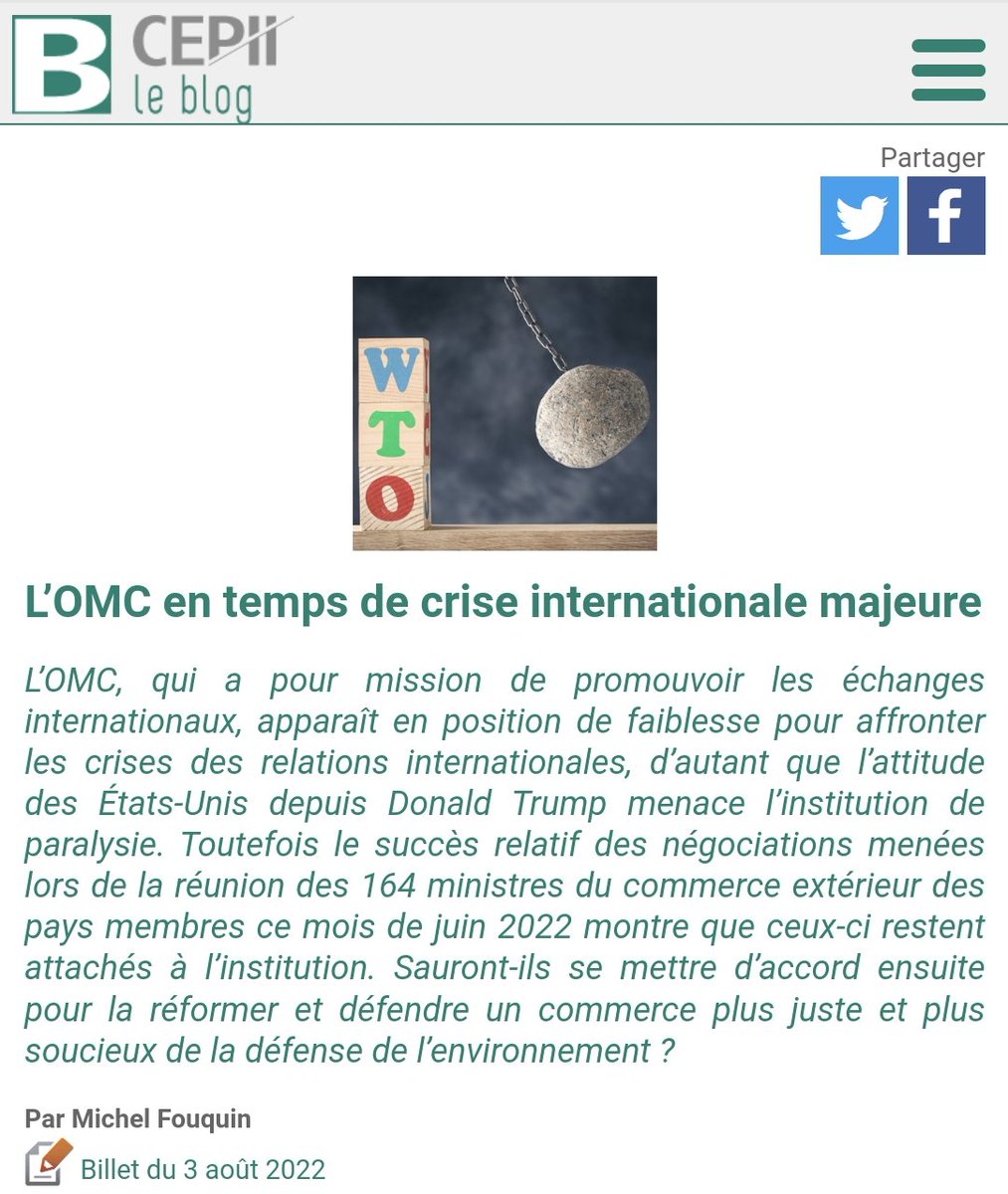 B CEPII le blog

Partager

W
T
O

L'OMC en temps de crise internationale majeure

L'OMC, qui a pour mission de promouvoir les échanges internationaux, apparaît en position de faiblesse pour affronter les crises des relations internationales, d'autant que l'attitude des États-Unis depuis Donald Trump menace l'institution de paralysie. Toutefois le succès relatif des négociations menées lors de la réunion des 164 ministres du commerce extérieur des pays membres ce mois de juin 2022 montre que ceux-ci restent attachés à l'institution. Sauront-ils se mettre d'accord ensuite pour la réformer et défendre un commerce plus juste et plus soucieux de la défense de l'environnement ?

Par Michel Fouquin

Billet du 3 août 2022